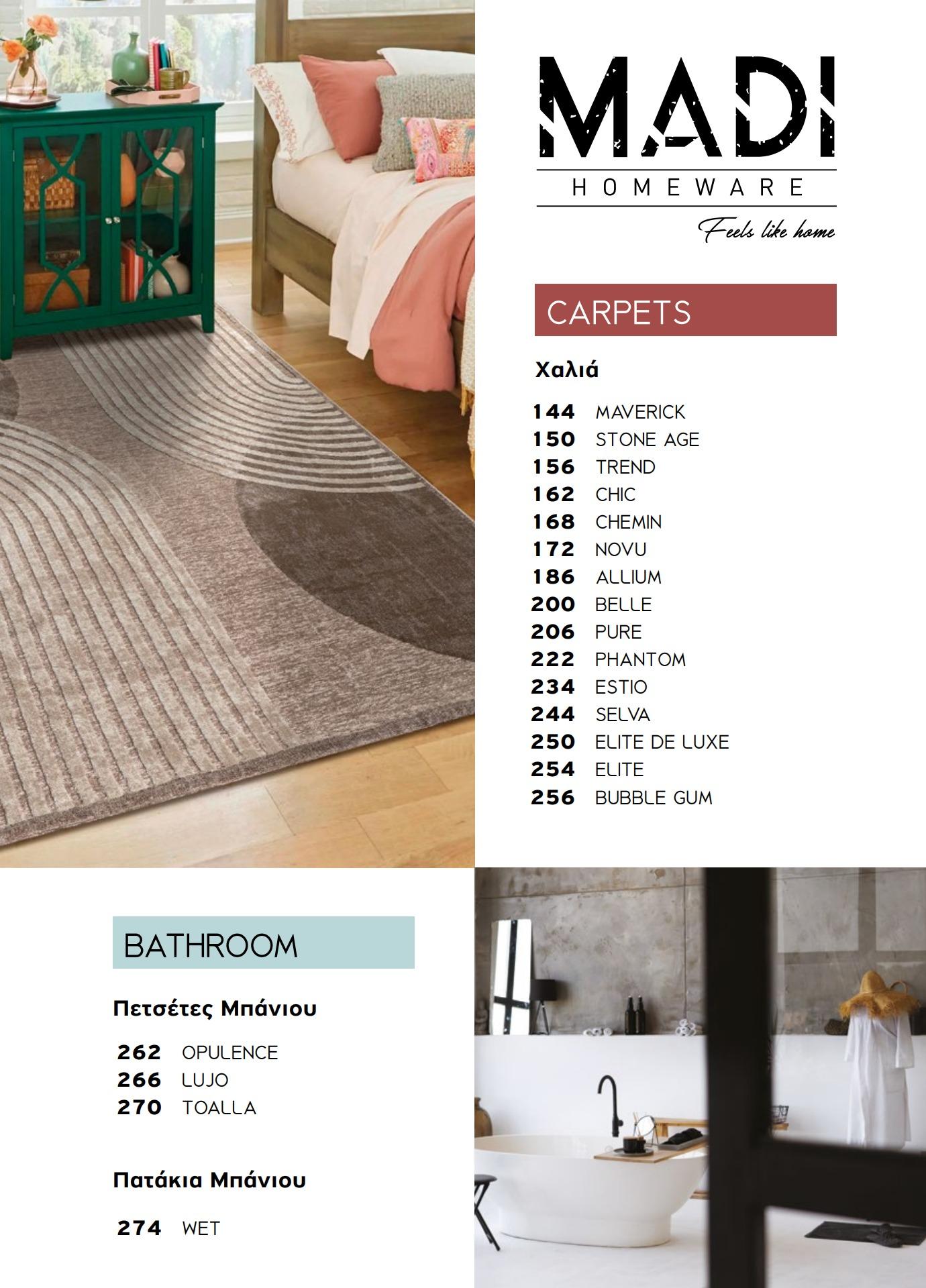 MADI
HOMEWARE
Feels like home

CARPETS

Χαλιά

144 MAVERICK
150 STONE AGE
156 TREND
162 CHIC
168 CHEMIN
172 NOVU
186 ALLIUM
200 BELLE
206 PURE
222 PHANTOM
234 ESTIO
244 SELVA
250 ELITE DE LUXE
254 ELITE
256 BUBBLE GUM

BATHROOM

Πετσέτες Μπάνιου

262 OPULENCE
266 LUJO
270 TOALLA

Πατάκια Μπάνιου

274 WET